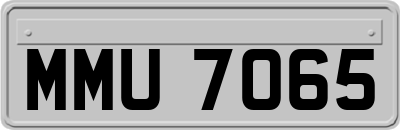 MMU 7065